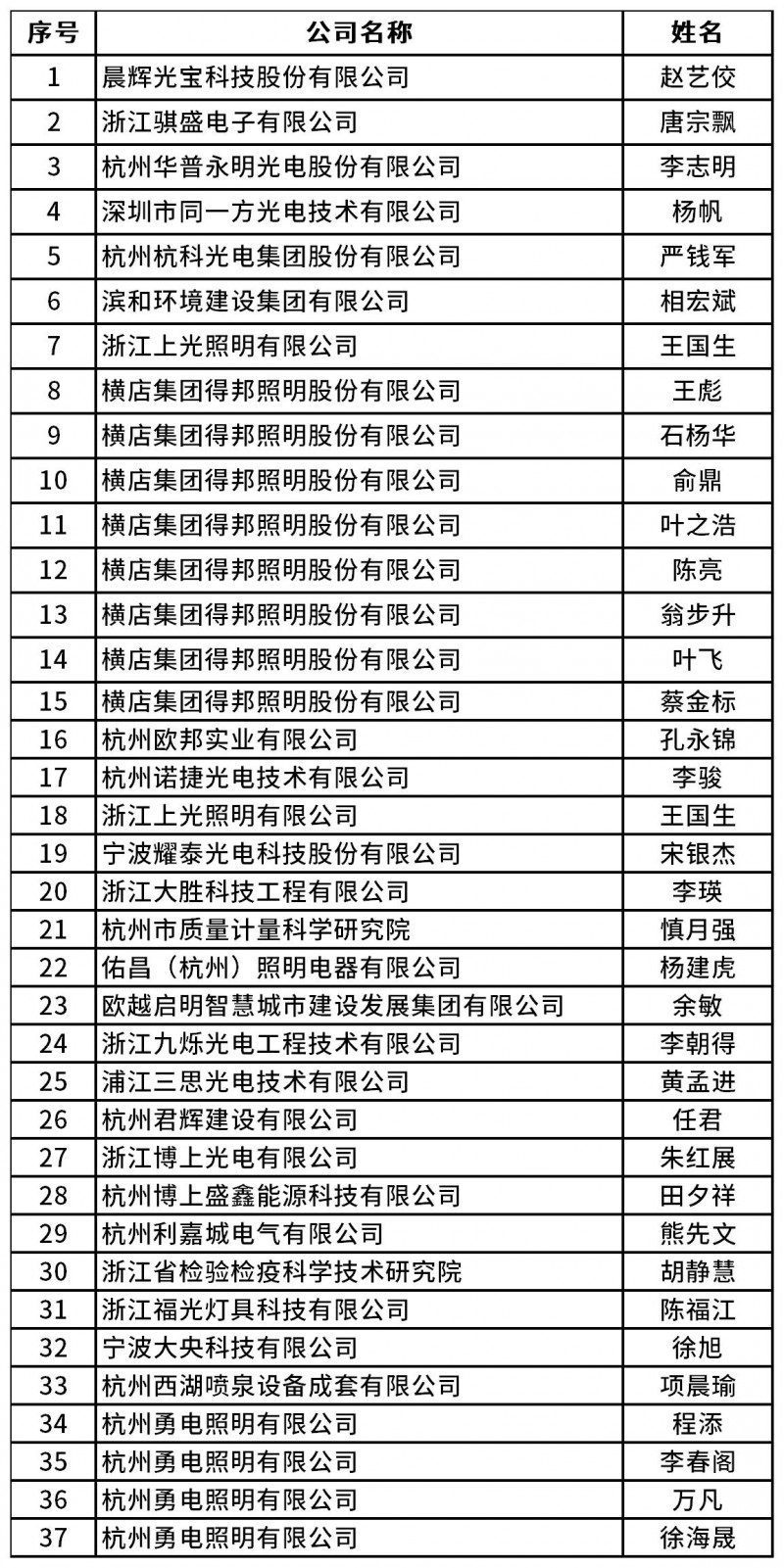 | 序号 | 公司名称 | 姓名 |
|---|---|---|
| 1 | 晨辉光宝科技股份有限公司 | 赵艺佼 |
| 2 | 浙江骐盛电子有限公司 | 唐宗飘 |
| 3 | 杭州华普永明光电股份有限公司 | 李志明 |
| 4 | 深圳市同一方光电技术有限公司 | 杨帆 |
| 5 | 杭州杭科光电集团股份有限公司 | 严钱军 |
| 6 | 滨和环境建设集团有限公司 | 相宏斌 |
| 7 | 浙江上光照明有限公司 | 王国生 |
| 8 | 横店集团得邦照明股份有限公司 | 王彪 |
| 9 | 横店集团得邦照明股份有限公司 | 石杨华 |
| 10 | 横店集团得邦照明股份有限公司 | 俞鼎 |
| 11 | 横店集团得邦照明股份有限公司 | 叶之浩 |
| 12 | 横店集团得邦照明股份有限公司 | 陈亮 |
| 13 | 横店集团得邦照明股份有限公司 | 翁步升 |
| 14 | 横店集团得邦照明股份有限公司 | 叶飞 |
| 15 | 横店集团得邦照明股份有限公司 | 蔡金标 |
| 16 | 杭州欧邦实业有限公司 | 孔永锦 |
| 17 | 杭州诺捷光电技术有限公司 | 李骏 |
| 18 | 浙江上光照明有限公司 | 王国生 |
| 19 | 宁波耀泰光电科技股份有限公司 | 宋银杰 |
| 20 | 浙江大胜科技工程有限公司 | 李瑛 |
| 21 | 杭州市质量计量科学研究院 | 慎月强 |
| 22 | 佑昌（杭州）照明电器有限公司 | 杨建虎 |
| 23 | 欧越启明智慧城市建设发展集团有限公司 | 余敏 |
| 24 | 浙江九烁光电工程技术有限公司 | 李朝得 |
| 25 | 浦江三思光电技术有限公司 | 黄孟进 |
| 26 | 杭州君辉建设有限公司 | 任君 |
| 27 | 浙江博上光电有限公司 | 朱红展 |
| 28 | 杭州博上盛鑫能源科技有限公司 | 田夕祥 |
| 29 | 杭州利嘉城电气有限公司 | 熊先文 |
| 30 | 浙江省检验检疫科学技术研究院 | 胡静慧 |
| 31 | 浙江福光灯具科技有限公司 | 陈福江 |
| 32 | 宁波大央科技有限公司 | 徐旭 |
| 33 | 杭州西湖喷泉设备成套有限公司 | 项晨瑜 |
| 34 | 杭州勇电照明有限公司 | 程添 |
| 35 | 杭州勇电照明有限公司 | 李春阁 |
| 36 | 杭州勇电照明有限公司 | 万凡 |
| 37 | 杭州勇电照明有限公司 | 徐海晟 |